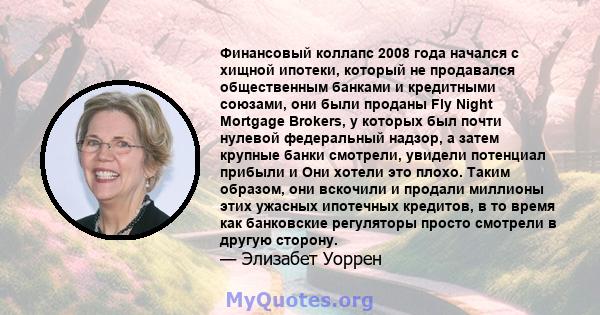 Финансовый коллапс 2008 года начался с хищной ипотеки, который не продавался общественным банками и кредитными союзами, они были проданы Fly Night Mortgage Brokers, у которых был почти нулевой федеральный надзор, а затем крупные банки смотрели, увидели потенциал прибыли и Они хотели это плохо. Таким образом, они вскочили и продали миллионы этих ужасных ипотечных кредитов, в то время как банковские регуляторы просто смотрели в другую сторону.
— Элизабет Уоррен

MyQuotes.org